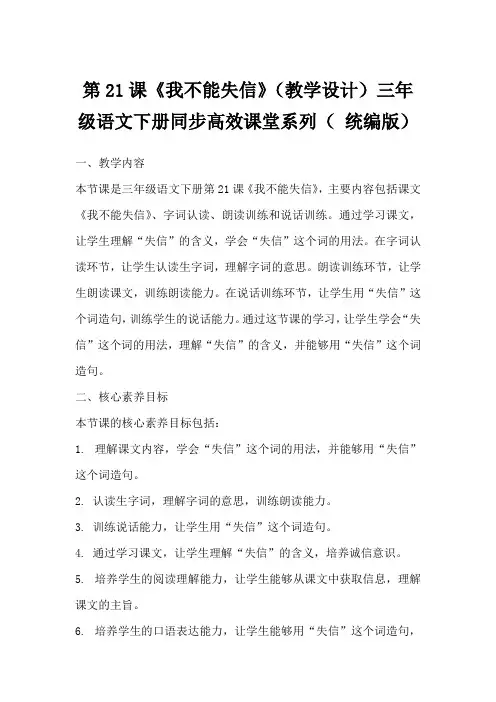 第 21 课《我不能失信》（教学设计）三年级语文下册同步高效课堂系列（ 统编版）

一、教学内容

本节课是三年级语文下册第 21 课《我不能失信》，主要内容包括课文《我不能失信》、字词认读、朗读训练和说话训练。通过学习课文，让学生理解“失信”的含义，学会“失信”这个词的用法。在字词认读环节，让学生认读生字词，理解字词的意思。朗读训练环节，让学生朗读课文，训练朗读能力。在说话训练环节，让学生用“失信”这个词造句，训练学生的说话能力。通过这节课的学习，让学生学会“失信”这个词的用法，理解“失信”的含义，并能够用“失信”这个词造句。

二、核心素养目标

本节课的核心素养目标包括：

1. 理解课文内容，学会“失信”这个词的用法，并能够用“失信”这个词造句。

2. 认读生字词，理解字词的意思，训练朗读能力。

3. 训练说话能力，让学生用“失信”这个词造句。

4. 通过学习课文，让学生理解“失信”的含义，培养诚信意识。

5. 培养学生的阅读理解能力，让学生能够从课文中获取信息，理解课文的主旨。

6. 培养学生的口语表达能力，让学生能够用“失信”这个词造句，